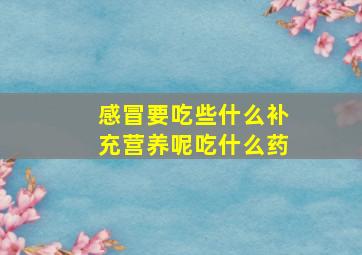 感冒要吃些什么补充营养呢吃什么药